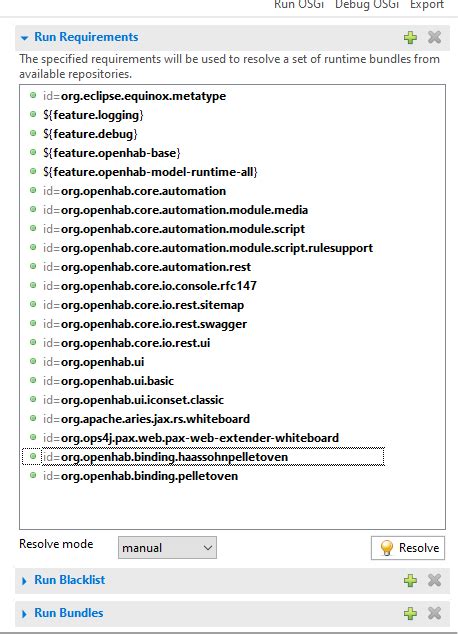 Run OSGi Debug OSGi Export

Run Requirements

The specified requirements will be used to resolve a set of runtime bundles from available repositories.

id=org.eclipse.equinox.metatype
${feature.logging}
${feature.debug}
${feature.openhab-base}
${feature.openhab-model-runtime-all}
id=org.openhab.core.automation
id=org.openhab.core.automation.module.media
id=org.openhab.core.automation.module.script
id=org.openhab.core.automation.module.script.rulesupport
id=org.openhab.core.automation.rest
id=org.openhab.core.io.console.rfc147
id=org.openhab.core.io.rest.sitemap
id=org.openhab.core.io.rest.swagger
id=org.openhab.core.io.rest.ui
id=org.openhab.ui
id=org.openhab.ui.basic
id=org.openhab.ui.iconset.classic
id=org.apache.aries.jax.rs.whiteboard
id=org.ops4j.pax.web.pax-web-extender-whiteboard
id=org.openhab.binding.haassohnpelletoven
id=org.openhab.binding.pelletoven

Resolve mode manual Resolve

Run Blacklist

Run Bundles